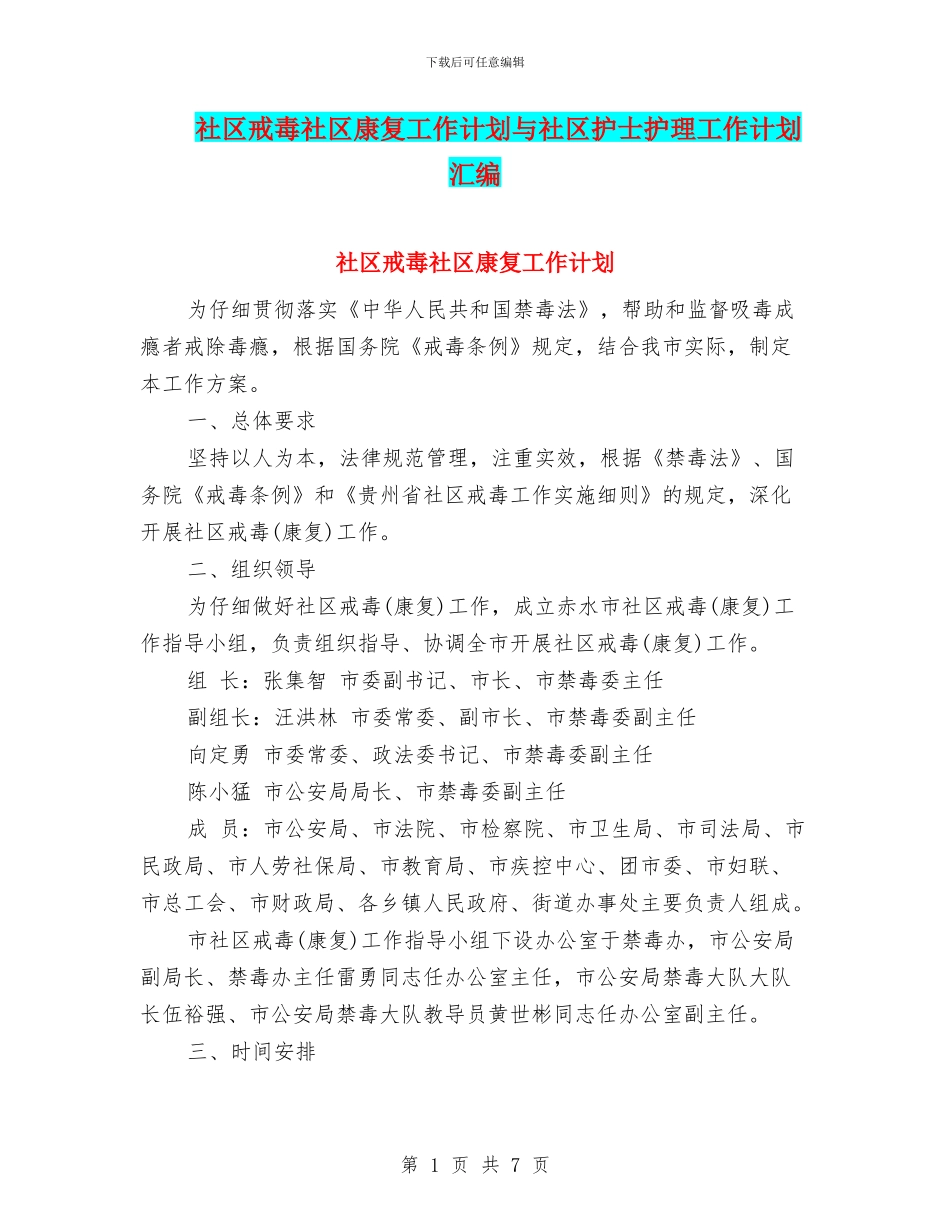 下载后可任意编辑

社区戒毒社区康复工作计划与社区护士护理工作计划汇编

社区戒毒社区康复工作计划

为仔细贯彻落实《中华人民共和国禁毒法》，帮助和监督吸毒成瘾者戒除毒瘾，根据国务院《戒毒条例》规定，结合我市实际，制定本工作方案。

一、总体要求

坚持以人为本，法律规范管理，注重实效，根据《禁毒法》、国务院《戒毒条例》和《贵州省社区戒毒工作实施细则》的规定，深化开展社区戒毒(康复)工作。

二、组织领导

为仔细做好社区戒毒(康复)工作，成立赤水市社区戒毒(康复)工作指导小组，负责组织指导、协调全市开展社区戒毒(康复)工作。

组 长：张集智 市委副书记、市长、市禁毒委主任

副组长：汪洪林 市委常委、副市长、市禁毒委副主任

向定勇 市委常委、政法委书记、市禁毒委副主任

陈小猛 市公安局局长、市禁毒委副主任

成 员：市公安局、市法院、市检察院、市卫生局、市司法局、市民政局、市人劳社保局、市教育局、市疾控中心、团市委、市妇联、市总工会、市财政局、各乡镇人民政府、街道办事处主要负责人组成。

市社区戒毒(康复)工作指导小组下设办公室于禁毒办，市公安局副局长、禁毒办主任雷勇同志任办公室主任，市公安局禁毒大队大队长伍裕强、市公安局禁毒大队教导员黄世彬同志任办公室副主任。

三、时间安排

第 1 页 共 7 页